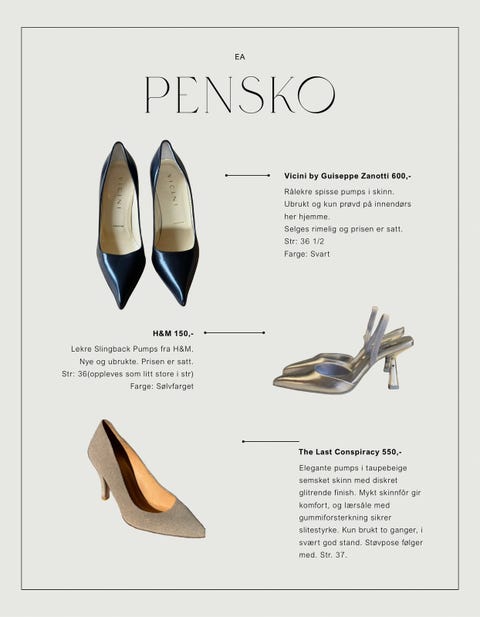 EA

PENSKO

VICINI VICINI

Vicini by Guiseppe Zanotti 600,-

Rålekre spisse pumps i skinn. Ubrukt og kun prøvd på innendørs her hjemme. Selges rimelig og prisen er satt. Str: 36 1/2 Farge: Svart

H&M 150,-

Lekre Slingback Pumps fra H&M. Nye og ubrukte. Prisen er satt. Str: 36(oppleves som litt store i str) Farge: Sølvfarget

The Last Conspiracy 550,-

Elegante pumps i taupebeige semsket skinn med diskret glitrende finish. Mykt skinnfôr gir komfort, og lærsåle med gummiforsterkning sikrer slitestyrke. Kun brukt to ganger, i svært god stand. Støvpose følger med. Str. 37.